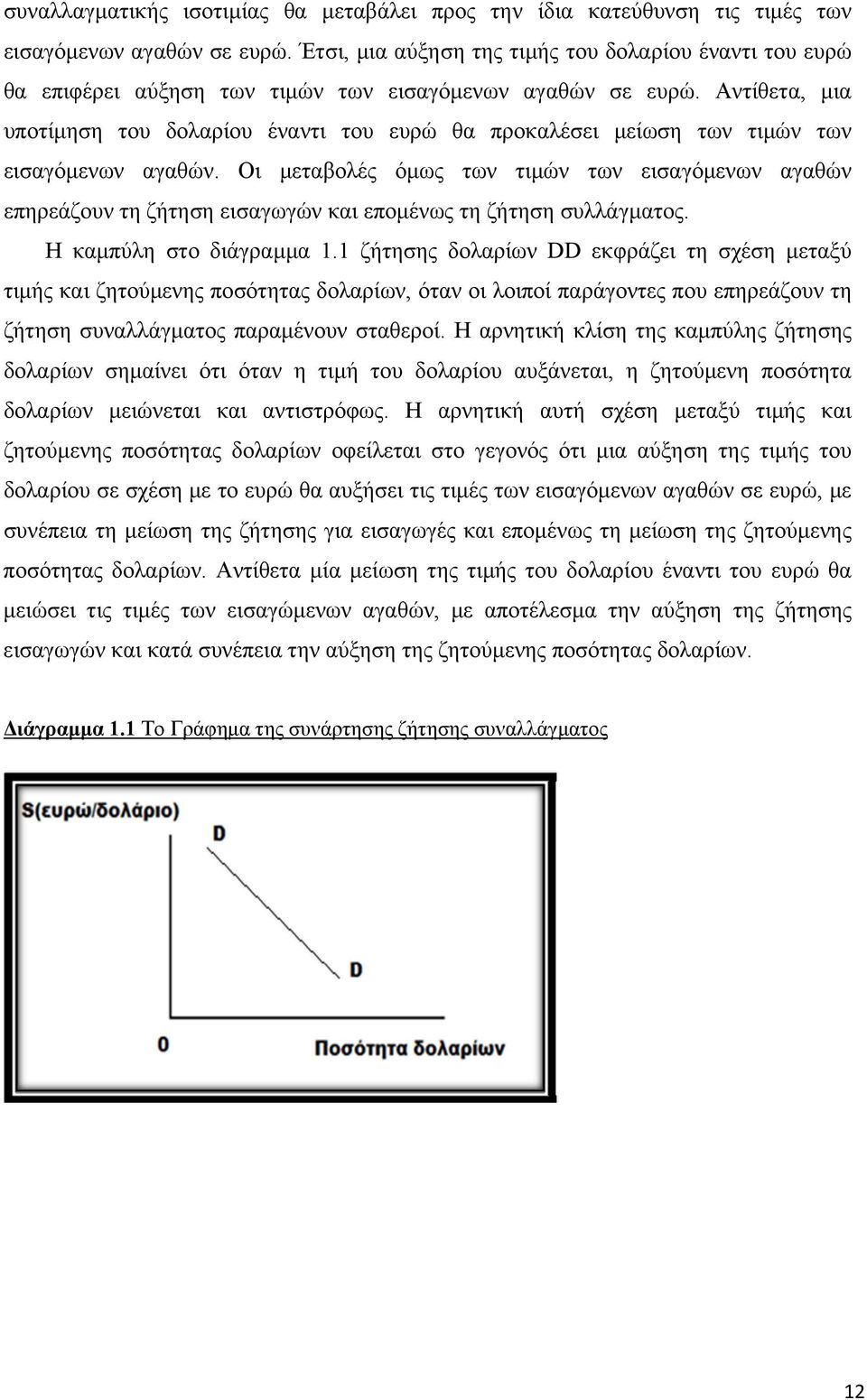 συναλλαγματικής ισοτιμίας θα μεταβάλει προς την ίδια κατεύθυνση τις τιμές των εισαγόμενων αγαθών σε ευρώ. Έτσι, μια αύξηση της τιμής του δολαρίου έναντι του ευρώ θα επιφέρει αύξηση των τιμών των εισαγόμενων αγαθών σε ευρώ. Αντίθετα, μια υποτίμηση του δολαρίου έναντι του ευρώ θα προκαλέσει μείωση των τιμών των εισαγόμενων αγαθών. Οι μεταβολές όμως των τιμών των εισαγόμενων αγαθών επηρεάζουν τη ζήτηση εισαγωγών και επομένως τη ζήτηση συλλάγματος.

Η καμπύλη στο διάγραμμα 1.1 ζήτησης δολαρίων DD εκφράζει τη σχέση μεταξύ τιμής και ζητούμενης ποσότητας δολαρίων, όταν οι λοιποί παράγοντες που επηρεάζουν τη ζήτηση συναλλάγματος παραμένουν σταθεροί. Η αρνητική κλίση της καμπύλης ζήτησης δολαρίων σημαίνει ότι όταν η τιμή του δολαρίου αυξάνεται, η ζητούμενη ποσότητα δολαρίων μειώνεται και αντιστρόφως. Η αρνητική αυτή σχέση μεταξύ τιμής και ζητούμενης ποσότητας δολαρίων οφείλεται στο γεγονός ότι μια αύξηση της τιμής του δολαρίου σε σχέση με το ευρώ θα αυξήσει τις τιμές των εισαγόμενων αγαθών σε ευρώ, με συνέπεια τη μείωση της ζήτησης για εισαγωγές και επομένως τη μείωση της ζητούμενης ποσότητας δολαρίων. Αντίθετα μία μείωση της τιμής του δολαρίου έναντι του ευρώ θα μειώσει τις τιμές των εισαγώμενων αγαθών, με αποτέλεσμα την αύξηση της ζήτησης εισαγωγών και κατά συνέπεια την αύξηση της ζητούμενης ποσότητας δολαρίων.

Διάγραμμα 1.1 Το Γράφημα της συνάρτησης ζήτησης συναλλάγματος

S(ευρώ/δολάριο)
D
D
0
Ποσότητα δολαρίων

12